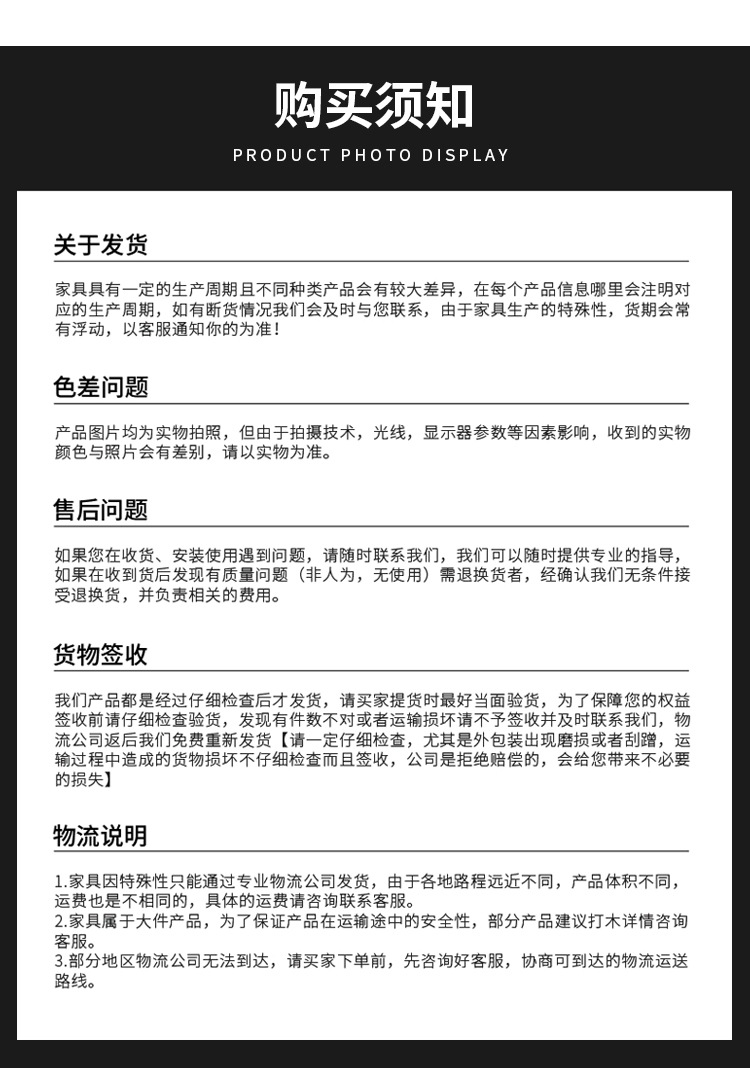 购买须知

PRODUCT PHOTO DISPLAY

关于发货

家具具有一定的生产周期且不同种类产品会有较大差异，在每个产品信息哪里会注明对应的生产周期，如有断货情况我们会及时与您联系，由于家具生产的特殊性，货期会常有浮动，以客服通知你的为准！

色差问题

产品图片均为实物拍照，但由于拍摄技术，光线，显示器参数等因素影响，收到的实物颜色与照片会有差别，请以实物为准。

售后问题

如果您在收货、安装使用遇到问题，请随时联系我们，我们可以随时提供专业的指导，如果在收到货后发现有质量问题（非人为，无使用）需退换货者，经确认我们无条件接受退换货，并负责相关的费用。

货物签收

我们产品都是经过仔细检查后才发货，请买家提货时最好当面验货，为了保障您的权益签收前请仔细检查验货，发现有件数不对或者运输损坏请不予签收并及时联系我们，物流公司返后我们免费重新发货【请一定仔细检查，尤其是外包装出现磨损或者刮蹭，运输过程中造成的货物损坏不仔细检查而且签收，公司是拒绝赔偿的，会给您带来不必要的损失】

物流说明

1.家具因特殊性只能通过专业物流公司发货，由于各地路程远近不同，产品体积不同，运费也是不相同的，具体的运费请咨询联系客服。
2.家具属于大件产品，为了保证产品在运输途中的安全性，部分产品建议打木详情咨询客服。
3.部分地区物流公司无法到达，请买家下单前，先咨询好客服，协商可到达的物流运送路线。